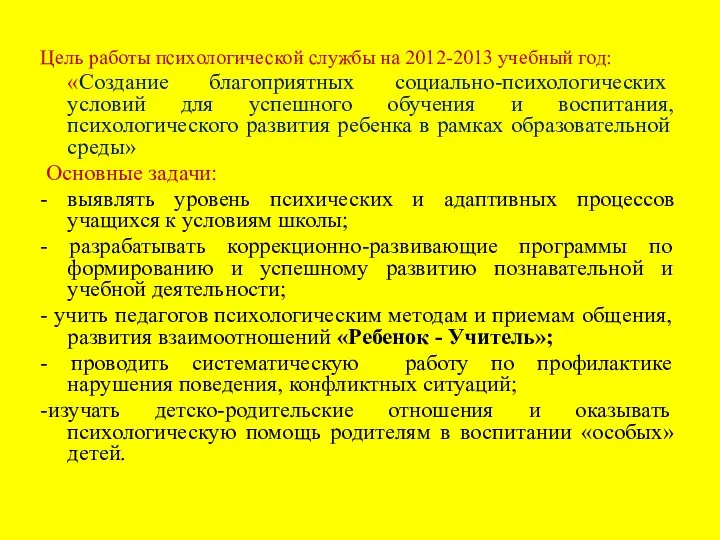 Цель работы психологической службы на 2012-2013 учебный год:

«Создание благоприятных социально-психологических условий для успешного обучения и воспитания, психологического развития ребенка в рамках образовательной среды»

Основные задачи:

- выявлять уровень психических и адаптивных процессов учащихся к условиям школы;

- разрабатывать коррекционно-развивающие программы по формированию и успешному развитию познавательной и учебной деятельности;

- учить педагогов психологическим методам и приемам общения, развития взаимоотношений «Ребенок - Учитель»;

- проводить систематическую работу по профилактике нарушения поведения, конфликтных ситуаций;

-изучать детско-родительские отношения и оказывать психологическую помощь родителям в воспитании «особых» детей.